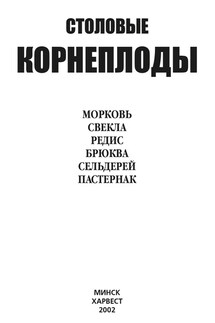 СТОЛОВЫЕ
КОРНЕПЛОДЫ

МОРКОВЬ
СВЕКЛА
РЕДИС
БРЮКВА
СЕЛЬДЕРЕЙ
ПАСТЕРНАК

МИНСК
ХАРВЕСТ
2002